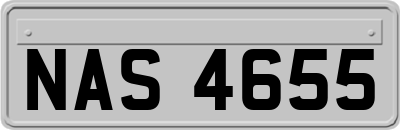 NAS 4655